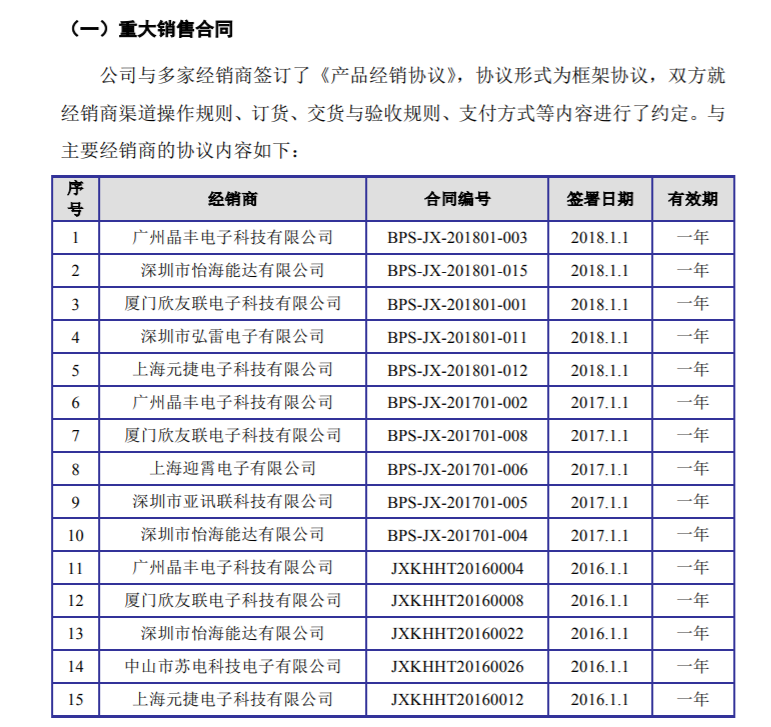 （一）重大销售合同

公司与多家经销商签订了《产品经销协议》，协议形式为框架协议，双方就经销商渠道操作规则、订货、交货与验收规则、支付方式等内容进行了约定。与主要经销商的协议内容如下：

| 序号 | 经销商 | 合同编号 | 签署日期 | 有效期 |
|---|---|---|---|---|
| 1 | 广州晶丰电子科技有限公司 | BPS-JX-201801-003 | 2018.1.1 | 一年 |
| 2 | 深圳市怡海能达有限公司 | BPS-JX-201801-015 | 2018.1.1 | 一年 |
| 3 | 厦门欣友联电子科技有限公司 | BPS-JX-201801-001 | 2018.1.1 | 一年 |
| 4 | 深圳市弘雷电子有限公司 | BPS-JX-201801-011 | 2018.1.1 | 一年 |
| 5 | 上海元捷电子科技有限公司 | BPS-JX-201801-012 | 2018.1.1 | 一年 |
| 6 | 广州晶丰电子科技有限公司 | BPS-JX-201701-002 | 2017.1.1 | 一年 |
| 7 | 厦门欣友联电子科技有限公司 | BPS-JX-201701-008 | 2017.1.1 | 一年 |
| 8 | 上海迎霄电子有限公司 | BPS-JX-201701-006 | 2017.1.1 | 一年 |
| 9 | 深圳市亚讯联科技有限公司 | BPS-JX-201701-005 | 2017.1.1 | 一年 |
| 10 | 深圳市怡海能达有限公司 | BPS-JX-201701-004 | 2017.1.1 | 一年 |
| 11 | 广州晶丰电子科技有限公司 | JXKHHT20160004 | 2016.1.1 | 一年 |
| 12 | 厦门欣友联电子科技有限公司 | JXKHHT20160008 | 2016.1.1 | 一年 |
| 13 | 深圳市怡海能达有限公司 | JXKHHT20160022 | 2016.1.1 | 一年 |
| 14 | 中山市苏电科技电子有限公司 | JXKHHT20160026 | 2016.1.1 | 一年 |
| 15 | 上海元捷电子科技有限公司 | JXKHHT20160012 | 2016.1.1 | 一年 |